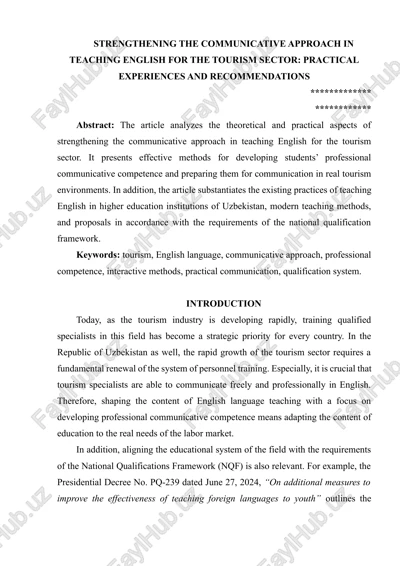 STRENGTHENING THE COMMUNICATIVE APPROACH IN TEACHING ENGLISH FOR THE TOURISM SECTOR: PRACTICAL EXPERIENCES AND RECOMMENDATIONS

*************

************

**Abstract:** The article analyzes the theoretical and practical aspects of strengthening the communicative approach in teaching English for the tourism sector. It presents effective methods for developing students' professional communicative competence and preparing them for communication in real tourism environments. In addition, the article substantiates the existing practices of teaching English in higher education institutions of Uzbekistan, modern teaching methods, and proposals in accordance with the requirements of the national qualification framework.

**Keywords:** tourism, English language, communicative approach, professional competence, interactive methods, practical communication, qualification system.

INTRODUCTION

Today, as the tourism industry is developing rapidly, training qualified specialists in this field has become a strategic priority for every country. In the Republic of Uzbekistan as well, the rapid growth of the tourism sector requires a fundamental renewal of the system of personnel training. Especially, it is crucial that tourism specialists are able to communicate freely and professionally in English. Therefore, shaping the content of English language teaching with a focus on developing professional communicative competence means adapting the content of education to the real needs of the labor market.

In addition, aligning the educational system of the field with the requirements of the National Qualifications Framework (NQF) is also relevant. For example, the Presidential Decree No. PQ-239 dated June 27, 2024, *"On additional measures to improve the effectiveness of teaching foreign languages to youth"* outlines the

FaylHub.uz